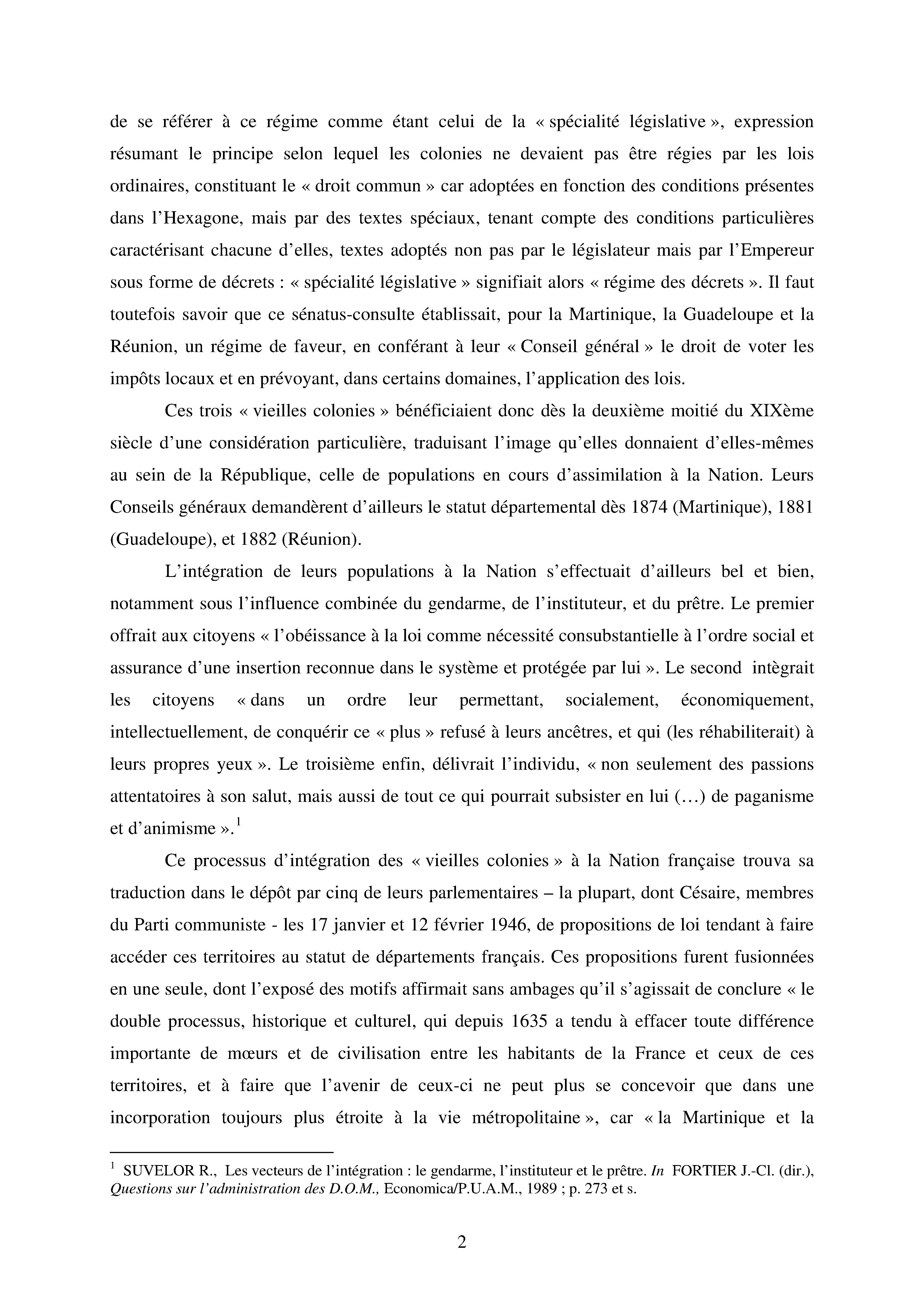 de se référer à ce régime comme étant celui de la « spécialité législative », expression résumant le principe selon lequel les colonies ne devaient pas être régies par les lois ordinaires, constituant le « droit commun » car adoptées en fonction des conditions présentes dans l'Hexagone, mais par des textes spéciaux, tenant compte des conditions particulières caractérisant chacune d'elles, textes adoptés non pas par le législateur mais par l'Empereur sous forme de décrets : « spécialité législative » signifiait alors « régime des décrets ». Il faut toutefois savoir que ce sénatus-consulte établissait, pour la Martinique, la Guadeloupe et la Réunion, un régime de faveur, en conférant à leur « Conseil général » le droit de voter les impôts locaux et en prévoyant, dans certains domaines, l'application des lois.

Ces trois « vieilles colonies » bénéficiaient donc dès la deuxième moitié du XIXème siècle d'une considération particulière, traduisant l'image qu'elles donnaient d'elles-mêmes au sein de la République, celle de populations en cours d'assimilation à la Nation. Leurs Conseils généraux demandèrent d'ailleurs le statut départemental dès 1874 (Martinique), 1881 (Guadeloupe), et 1882 (Réunion).

L'intégration de leurs populations à la Nation s'effectuait d'ailleurs bel et bien, notamment sous l'influence combinée du gendarme, de l'instituteur, et du prêtre. Le premier offrait aux citoyens « l'obéissance à la loi comme nécessité consubstantielle à l'ordre social et assurance d'une insertion reconnue dans le système et protégée par lui ». Le second intègrait les citoyens « dans un ordre leur permettant, socialement, économiquement, intellectuellement, de conquérir ce « plus » refusé à leurs ancêtres, et qui (les réhabiliterait) à leurs propres yeux ». Le troisième enfin, délivrait l'individu, « non seulement des passions attentatoires à son salut, mais aussi de tout ce qui pourrait subsister en lui (…) de paganisme et d'animisme ».$^1$

Ce processus d'intégration des « vieilles colonies » à la Nation française trouva sa traduction dans le dépôt par cinq de leurs parlementaires – la plupart, dont Césaire, membres du Parti communiste - les 17 janvier et 12 février 1946, de propositions de loi tendant à faire accéder ces territoires au statut de départements français. Ces propositions furent fusionnées en une seule, dont l'exposé des motifs affirmait sans ambages qu'il s'agissait de conclure « le double processus, historique et culturel, qui depuis 1635 a tendu à effacer toute différence importante de mœurs et de civilisation entre les habitants de la France et ceux de ces territoires, et à faire que l'avenir de ceux-ci ne peut plus se concevoir que dans une incorporation toujours plus étroite à la vie métropolitaine », car « la Martinique et la

$^1$ SUVELOR R., Les vecteurs de l'intégration : le gendarme, l'instituteur et le prêtre. In FORTIER J.-Cl. (dir.), Questions sur l'administration des D.O.M., Economica/P.U.A.M., 1989 ; p. 273 et s.

2